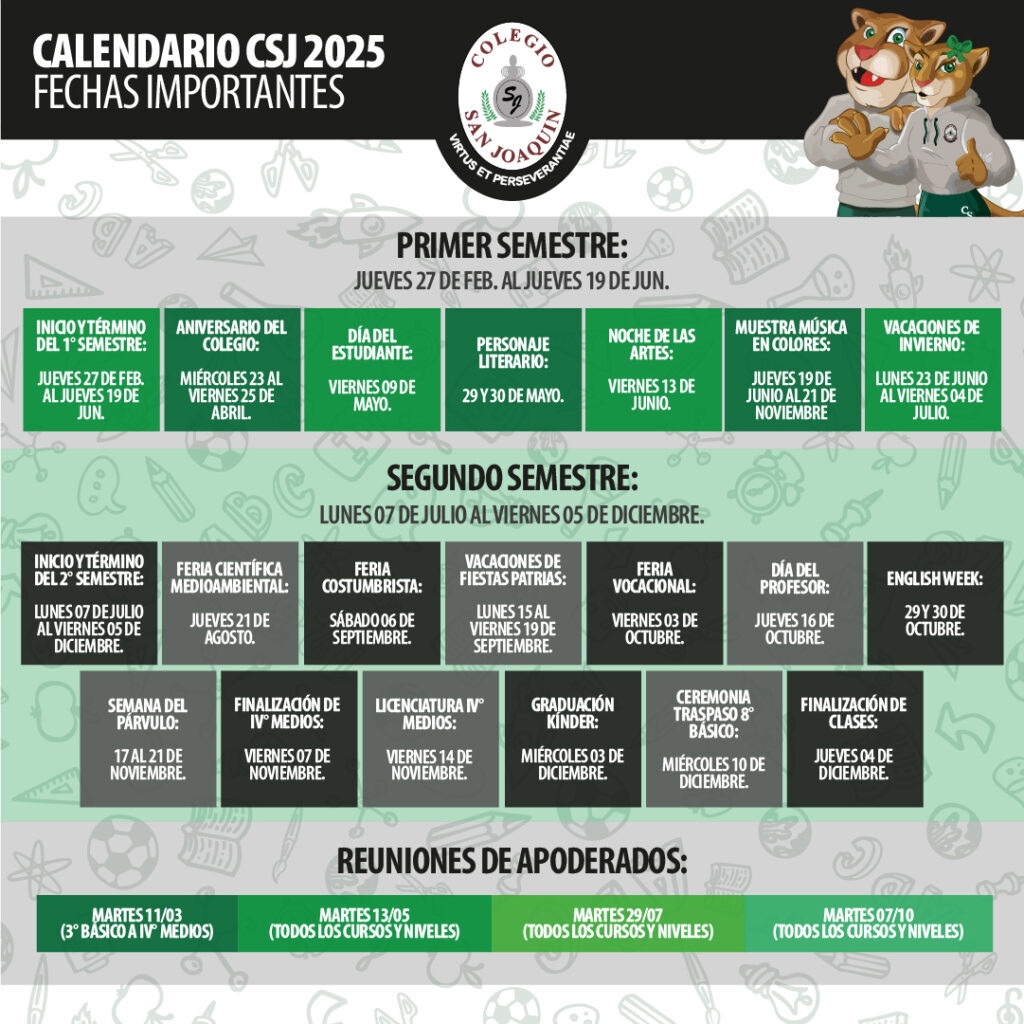 CALENDARIO CSJ 2025
FECHAS IMPORTANTES

COLEGIO SJ SAN JOAQUIN VIRTUS ET PERSEVERANTIAE

CSJ

PRIMER SEMESTRE:
JUEVES 27 DE FEB. AL JUEVES 19 DE JUN.

INICIO Y TÉRMINO DEL 1° SEMESTRE:
JUEVES 27 DE FEB. AL JUEVES 19 DE JUN.

ANIVERSARIO DEL COLEGIO:
MIÉRCOLES 23 AL VIERNES 25 DE ABRIL.

DÍA DEL ESTUDIANTE:
VIERNES 09 DE MAYO.

PERSONAJE LITERARIO:
29 Y 30 DE MAYO.

NOCHE DE LAS ARTES:
VIERNES 13 DE JUNIO.

MUESTRA MÚSICA EN COLORES:
JUEVES 19 DE JUNIO AL 21 DE NOVIEMBRE

VACACIONES DE INVIERNO:
LUNES 23 DE JUNIO AL VIERNES 04 DE JULIO.

SEGUNDO SEMESTRE:
LUNES 07 DE JULIO AL VIERNES 05 DE DICIEMBRE.

INICIO Y TÉRMINO DEL 2° SEMESTRE:
LUNES 07 DE JULIO AL VIERNES 05 DE DICIEMBRE.

FERIA CIENTÍFICA MEDIOAMBIENTAL:
JUEVES 21 DE AGOSTO.

FERIA COSTUMBRISTA:
SÁBADO 06 DE SEPTIEMBRE.

VACACIONES DE FIESTAS PATRIAS:
LUNES 15 AL VIERNES 19 DE SEPTIEMBRE.

FERIA VOCACIONAL:
VIERNES 03 DE OCTUBRE.

DÍA DEL PROFESOR:
JUEVES 16 DE OCTUBRE.

ENGLISH WEEK:
29 Y 30 DE OCTUBRE.

SEMANA DEL PÁRVULO:
17 AL 21 DE NOVIEMBRE.

FINALIZACIÓN DE IV° MEDIOS:
VIERNES 07 DE NOVIEMBRE.

LICENCIATURA IV° MEDIOS:
VIERNES 14 DE NOVIEMBRE.

GRADUACIÓN KÍNDER:
MIÉRCOLES 03 DE DICIEMBRE.

CEREMONIA TRASPASO 8° BÁSICO:
MIÉRCOLES 10 DE DICIEMBRE.

FINALIZACIÓN DE CLASES:
JUEVES 04 DE DICIEMBRE.

REUNIONES DE APODERADOS:

MARTES 11/03 (3° BÁSICO A IV° MEDIOS)
MARTES 13/05 (TODOS LOS CURSOS Y NIVELES)
MARTES 29/07 (TODOS LOS CURSOS Y NIVELES)
MARTES 07/10 (TODOS LOS CURSOS Y NIVELES)